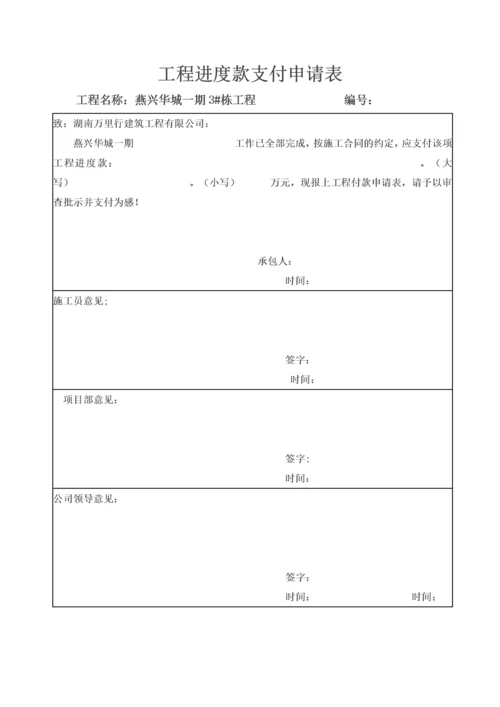 工程进度款支付申请表

工程名称：燕兴华城一期 3#栋工程　　编号：

致：湖南万里行建筑工程有限公司：

燕兴华城一期　　工作已全部完成，按施工合同的约定，应支付该项工程进度款：　　。（大写）　　。（小写）　　万元，现报上工程付款申请表，请予以审查批示并支付为感！

承包人：

时间：

施工员意见；

签字：

时间：

项目部意见：

签字：

时间：

公司领导意见：

签字：

时间：　　时间：